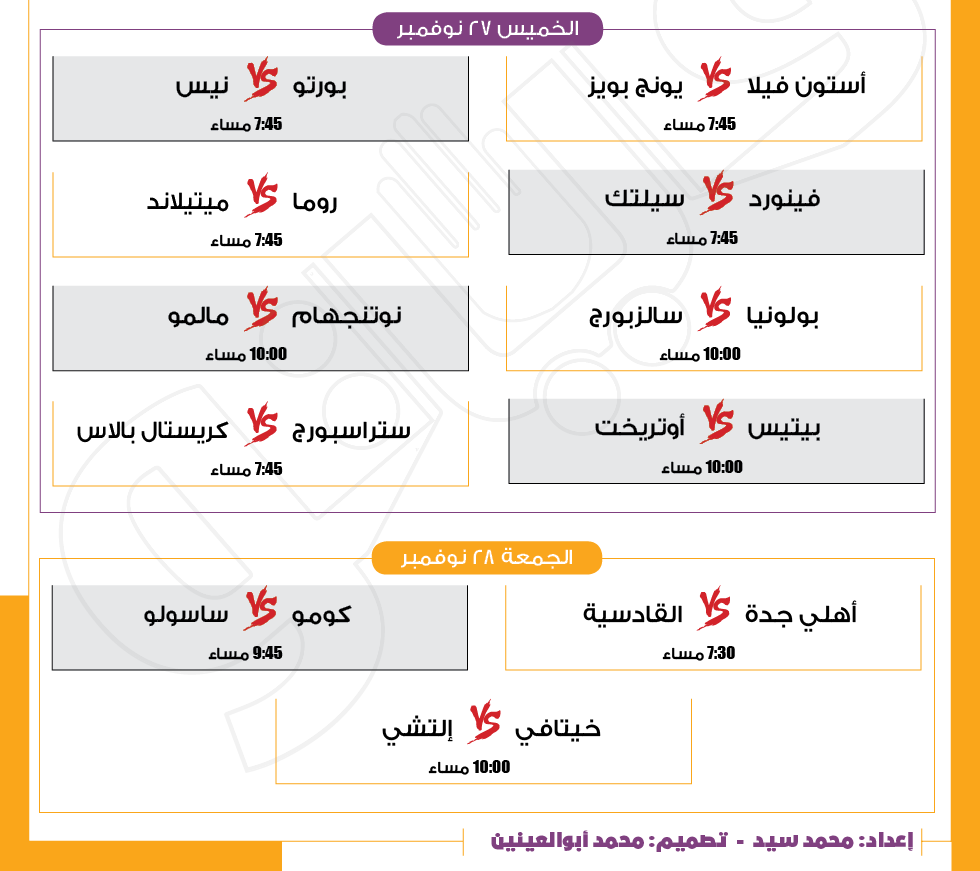 الخميس ٢٧ نوفمبر

أستون فيلا VS يونج بويز
7:45 مساء

بورتو VS نيس
7:45 مساء

فينورد VS سيلتك
7:45 مساء

روما VS ميتيلاند
7:45 مساء

بولونيا VS سالزبورج
10:00 مساء

نوتنجهام VS مالمو
10:00 مساء

بيتيس VS أوتريخت
10:00 مساء

ستراسبورج VS كريستال بالاس
7:45 مساء

الجمعة ٢٨ نوفمبر

أهلي جدة VS القادسية
7:30 مساء

كومو VS ساسولو
9:45 مساء

خيتافي VS إلتشي
10:00 مساء

إعداد: محمد سيد - تصميم: محمد أبوالعينين